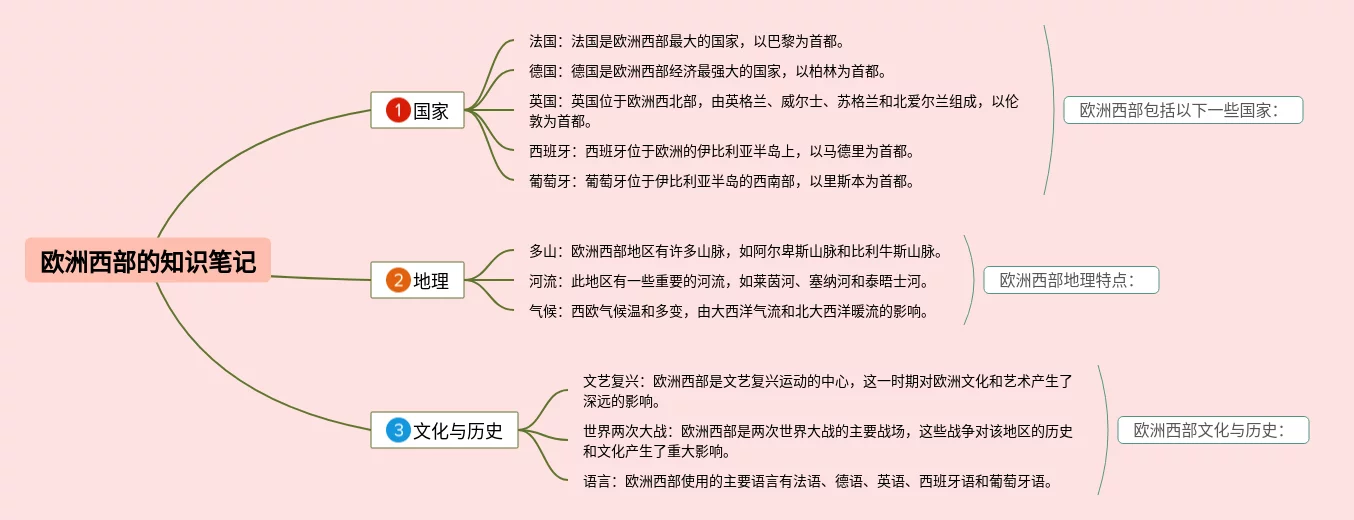 欧洲西部的知识笔记

1 国家

法国：法国是欧洲西部最大的国家，以巴黎为首都。

德国：德国是欧洲西部经济最强大的国家，以柏林为首都。

英国：英国位于欧洲西北部，由英格兰、威尔士、苏格兰和北爱尔兰组成，以伦敦为首都。

西班牙：西班牙位于欧洲的伊比利亚半岛上，以马德里为首都。

葡萄牙：葡萄牙位于伊比利亚半岛的西南部，以里斯本为首都。

欧洲西部包括以下一些国家：

2 地理

多山：欧洲西部地区有许多山脉，如阿尔卑斯山脉和比利牛斯山脉。

河流：此地区有一些重要的河流，如莱茵河、塞纳河和泰晤士河。

气候：西欧气候温和多变，由大西洋气流和北大西洋暖流的影响。

欧洲西部地理特点：

3 文化与历史

文艺复兴：欧洲西部是文艺复兴运动的中心，这一时期对欧洲文化和艺术产生了深远的影响。

世界两次大战：欧洲西部是两次世界大战的主要战场，这些战争对该地区的历史和文化产生了重大影响。

语言：欧洲西部使用的主要语言有法语、德语、英语、西班牙语和葡萄牙语。

欧洲西部文化与历史：